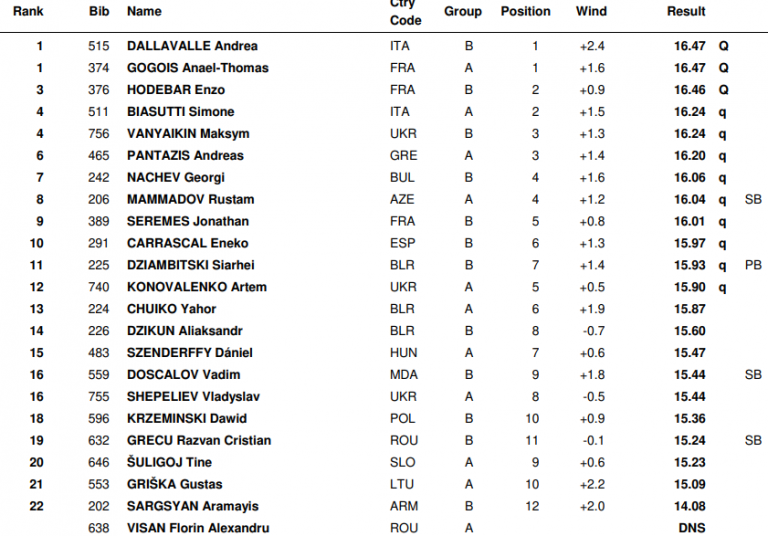 | Rank | Bib | Name | Ctry Code | Group | Position | Wind | Result | | |
|---|---|---|---|---|---|---|---|---|---|
| 1 | 515 | DALLAVALLE Andrea | ITA | B | 1 | +2.4 | 16.47 | Q | |
| 1 | 374 | GOGOIS Anael-Thomas | FRA | A | 1 | +1.6 | 16.47 | Q | |
| 3 | 376 | HODEBAR Enzo | FRA | B | 2 | +0.9 | 16.46 | Q | |
| 4 | 511 | BIASUTTI Simone | ITA | A | 2 | +1.5 | 16.24 | q | |
| 4 | 756 | VANYAIKIN Maksym | UKR | B | 3 | +1.3 | 16.24 | q | |
| 6 | 465 | PANTAZIS Andreas | GRE | A | 3 | +1.4 | 16.20 | q | |
| 7 | 242 | NACHEV Georgi | BUL | B | 4 | +1.6 | 16.06 | q | |
| 8 | 206 | MAMMADOV Rustam | AZE | A | 4 | +1.2 | 16.04 | q | SB |
| 9 | 389 | SEREMES Jonathan | FRA | B | 5 | +0.8 | 16.01 | q | |
| 10 | 291 | CARRASCAL Eneko | ESP | B | 6 | +1.3 | 15.97 | q | |
| 11 | 225 | DZIAMBITSKI Siarhei | BLR | B | 7 | +1.4 | 15.93 | q | PB |
| 12 | 740 | KONOVALENKO Artem | UKR | A | 5 | +0.5 | 15.90 | q | |
| 13 | 224 | CHUIKO Yahor | BLR | A | 6 | +1.9 | 15.87 | | |
| 14 | 226 | DZIKUN Aliaksandr | BLR | B | 8 | -0.7 | 15.60 | | |
| 15 | 483 | SZENDERFFY Dániel | HUN | A | 7 | +0.6 | 15.47 | | |
| 16 | 559 | DOSCALOV Vadim | MDA | B | 9 | +1.8 | 15.44 | | SB |
| 16 | 755 | SHEPELIEV Vladyslav | UKR | A | 8 | -0.5 | 15.44 | | |
| 18 | 596 | KRZEMINSKI Dawid | POL | B | 10 | +0.9 | 15.36 | | |
| 19 | 632 | GRECU Razvan Cristian | ROU | B | 11 | -0.1 | 15.24 | | SB |
| 20 | 646 | ŠULIGOJ Tine | SLO | A | 9 | +0.6 | 15.23 | | |
| 21 | 553 | GRIŠKA Gustas | LTU | A | 10 | +2.2 | 15.09 | | |
| 22 | 202 | SARGSYAN Aramayis | ARM | B | 12 | +2.0 | 14.08 | | |
| | 638 | VISAN Florin Alexandru | ROU | A | | | DNS | | |